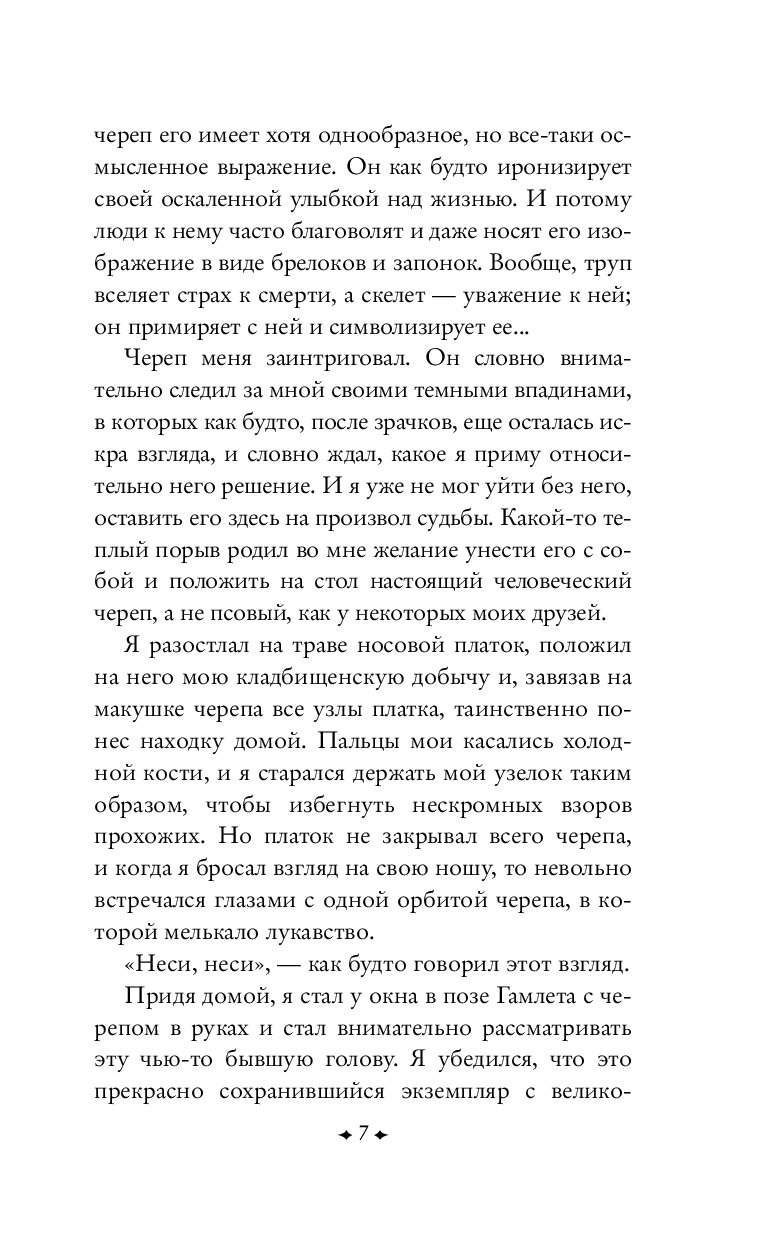 череп его имеет хотя однообразное, но все-таки осмысленное выражение. Он как будто иронизирует своей оскаленной улыбкой над жизнью. И потому люди к нему часто благоволят и даже носят его изображение в виде брелоков и запонок. Вообще, труп вселяет страх к смерти, а скелет — уважение к ней; он примиряет с ней и символизирует ее...

Череп меня заинтриговал. Он словно внимательно следил за мной своими темными впадинами, в которых как будто, после зрачков, еще осталась искра взгляда, и словно ждал, какое я приму относительно него решение. И я уже не мог уйти без него, оставить его здесь на произвол судьбы. Какой-то теплый порыв родил во мне желание унести его с собой и положить на стол настоящий человеческий череп, а не псовый, как у некоторых моих друзей.

Я разостлал на траве носовой платок, положил на него мою кладбищенскую добычу и, завязав на макушке черепа все узлы платка, таинственно понес находку домой. Пальцы мои касались холодной кости, и я старался держать мой узелок таким образом, чтобы избегнуть нескромных взоров прохожих. Но платок не закрывал всего черепа, и когда я бросал взгляд на свою ношу, то невольно встречался глазами с одной орбитой черепа, в которой мелькало лукавство.

«Неси, неси», — как будто говорил этот взгляд.

Придя домой, я стал у окна в позе Гамлета с черепом в руках и стал внимательно рассматривать эту чью-то бывшую голову. Я убедился, что это прекрасно сохранившийся экземпляр с велико-

7